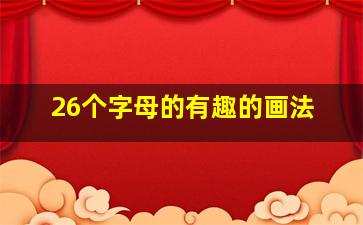 26个字母的有趣的画法